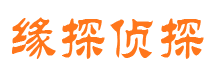 缘探侦探